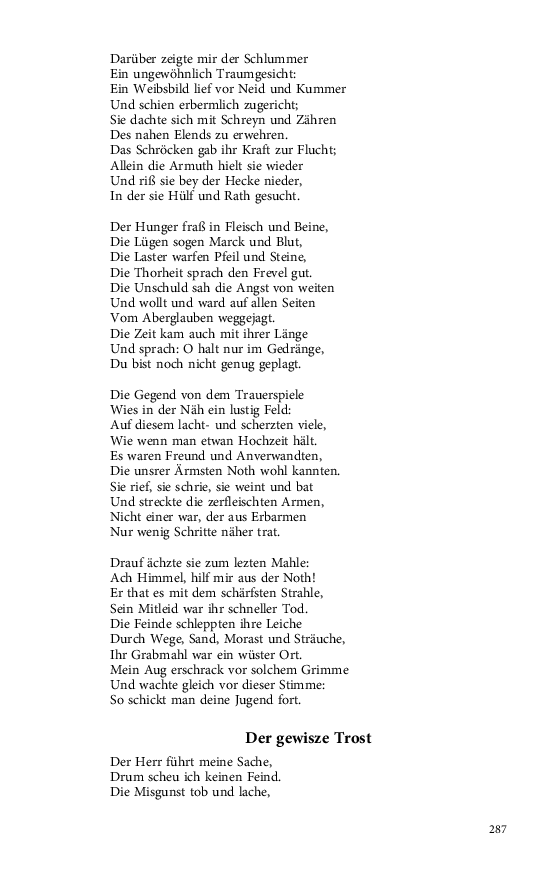 Darüber zeigte mir der Schlummer
Ein ungewöhnlich Traumgesicht:
Ein Weibsbild lief vor Neid und Kummer
Und schien erbermlich zugericht;
Sie dachte sich mit Schreyn und Zähren
Des nahen Elends zu erwehren.
Das Schröcken gab ihr Kraft zur Flucht;
Allein die Armuth hielt sie wieder
Und riß sie bey der Hecke nieder,
In der sie Hülf und Rath gesucht.

Der Hunger fraß in Fleisch und Beine,
Die Lügen sogen Marck und Blut,
Die Laster warfen Pfeil und Steine,
Die Thorheit sprach den Frevel gut.
Die Unschuld sah die Angst von weiten
Und wollt und ward auf allen Seiten
Vom Aberglauben weggejagt.
Die Zeit kam auch mit ihrer Länge
Und sprach: O halt nur im Gedränge,
Du bist noch nicht genug geplagt.

Die Gegend von dem Trauerspiele
Wies in der Näh ein lustig Feld:
Auf diesem lacht- und scherzten viele,
Wie wenn man etwan Hochzeit hält.
Es waren Freund und Anverwandten,
Die unsrer Ärmsten Noth wohl kannten.
Sie rief, sie schrie, sie weint und bat
Und streckte die zerfleischten Armen,
Nicht einer war, der aus Erbarmen
Nur wenig Schritte näher trat.

Drauf ächzte sie zum lezten Mahle:
Ach Himmel, hilf mir aus der Noth!
Er that es mit dem schärfsten Strahle,
Sein Mitleid war ihr schneller Tod.
Die Feinde schleppten ihre Leiche
Durch Wege, Sand, Morast und Sträuche,
Ihr Grabmahl war ein wüster Ort.
Mein Aug erschrack vor solchem Grimme
Und wachte gleich vor dieser Stimme:
So schickt man deine Jugend fort.

Der gewisze Trost

Der Herr führt meine Sache,
Drum scheu ich keinen Feind.
Die Misgunst tob und lache,

287